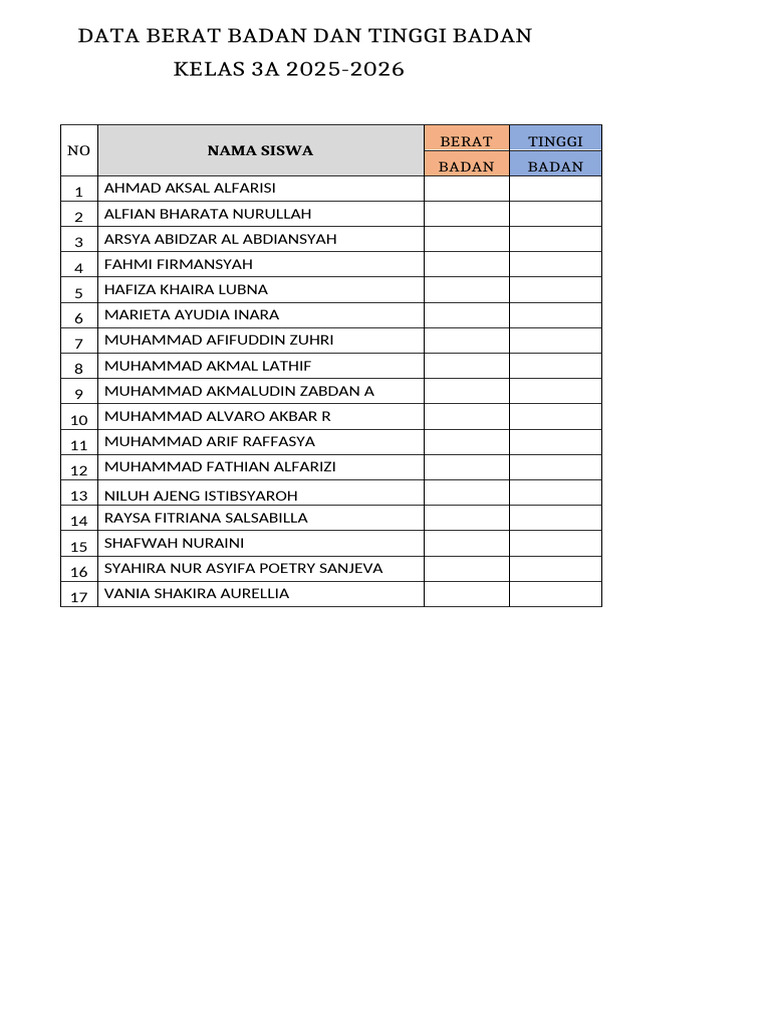 DATA BERAT BADAN DAN TINGGI BADAN
KELAS 3A 2025-2026

| NO | NAMA SISWA | BERAT BADAN | TINGGI BADAN |
|---|---|---|---|
| 1 | AHMAD AKSAL ALFARISI | | |
| 2 | ALFIAN BHARATA NURULLAH | | |
| 3 | ARSYA ABIDZAR AL ABDIANSYAH | | |
| 4 | FAHMI FIRMANSYAH | | |
| 5 | HAFIZA KHAIRA LUBNA | | |
| 6 | MARIETA AYUDIA INARA | | |
| 7 | MUHAMMAD AFIFUDDIN ZUHRI | | |
| 8 | MUHAMMAD AKMAL LATHIF | | |
| 9 | MUHAMMAD AKMALUDIN ZABDAN A | | |
| 10 | MUHAMMAD ALVARO AKBAR R | | |
| 11 | MUHAMMAD ARIF RAFFASYA | | |
| 12 | MUHAMMAD FATHIAN ALFARIZI | | |
| 13 | NILUH AJENG ISTIBSYAROH | | |
| 14 | RAYSA FITRIANA SALSABILLA | | |
| 15 | SHAFWAH NURAINI | | |
| 16 | SYAHIRA NUR ASYIFA POETRY SANJEVA | | |
| 17 | VANIA SHAKIRA AURELLIA | | |